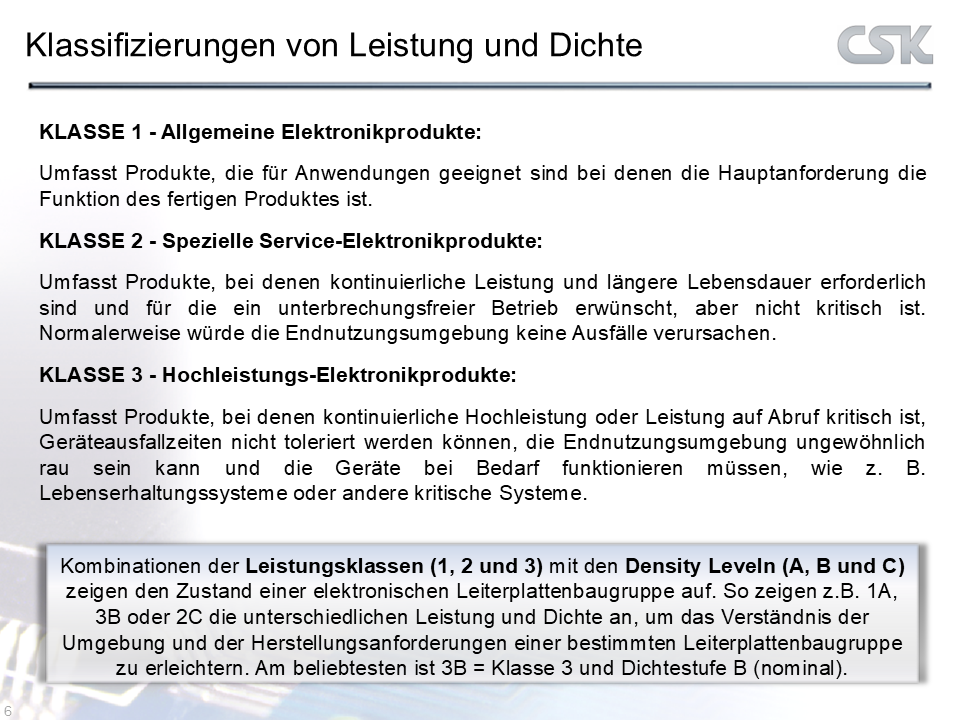 Klassifizierungen von Leistung und Dichte

CSK

KLASSE 1 - Allgemeine Elektronikprodukte:

Umfasst Produkte, die für Anwendungen geeignet sind bei denen die Hauptanforderung die Funktion des fertigen Produktes ist.

KLASSE 2 - Spezielle Service-Elektronikprodukte:

Umfasst Produkte, bei denen kontinuierliche Leistung und längere Lebensdauer erforderlich sind und für die ein unterbrechungsfreier Betrieb erwünscht, aber nicht kritisch ist. Normalerweise würde die Endnutzungsumgebung keine Ausfälle verursachen.

KLASSE 3 - Hochleistungs-Elektronikprodukte:

Umfasst Produkte, bei denen kontinuierliche Hochleistung oder Leistung auf Abruf kritisch ist, Geräteausfallzeiten nicht toleriert werden können, die Endnutzungsumgebung ungewöhnlich rau sein kann und die Geräte bei Bedarf funktionieren müssen, wie z. B. Lebenserhaltungssysteme oder andere kritische Systeme.

Kombinationen der Leistungsklassen (1, 2 und 3) mit den Density Leveln (A, B und C) zeigen den Zustand einer elektronischen Leiterplattenbaugruppe auf. So zeigen z.B. 1A, 3B oder 2C die unterschiedlichen Leistung und Dichte an, um das Verständnis der Umgebung und der Herstellungsanforderungen einer bestimmten Leiterplattenbaugruppe zu erleichtern. Am beliebtesten ist 3B = Klasse 3 und Dichtestufe B (nominal).

6